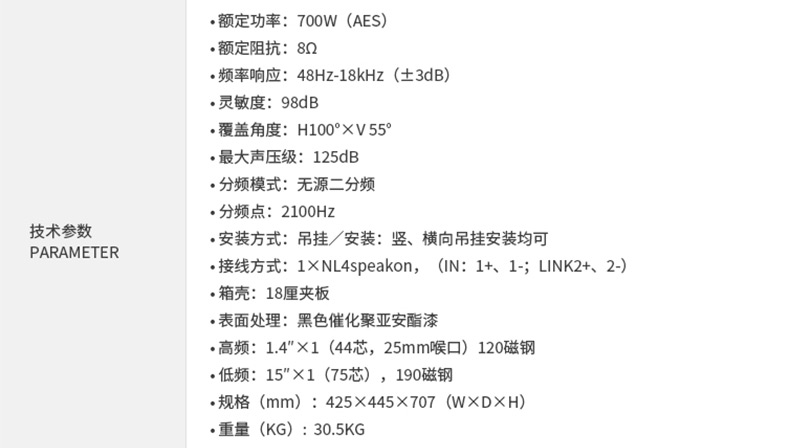 技术参数
PARAMETER

• 额定功率：700W（AES）
• 额定阻抗：8Ω
• 频率响应：48Hz-18kHz（±3dB）
• 灵敏度：98dB
• 覆盖角度：H100°×V55°
• 最大声压级：125dB
• 分频模式：无源二分频
• 分频点：2100Hz
• 安装方式：吊挂／安装：竖、横向吊挂安装均可
• 接线方式：1×NL4speakon，（IN：1+、1-；LINK2+、2-）
• 箱壳：18厘夹板
• 表面处理：黑色催化聚亚安酯漆
• 高频：1.4″×1（44芯，25mm喉口）120磁钢
• 低频：15″×1（75芯），190磁钢
• 规格（mm）：425×445×707（W×D×H）
• 重量（KG）：30.5KG